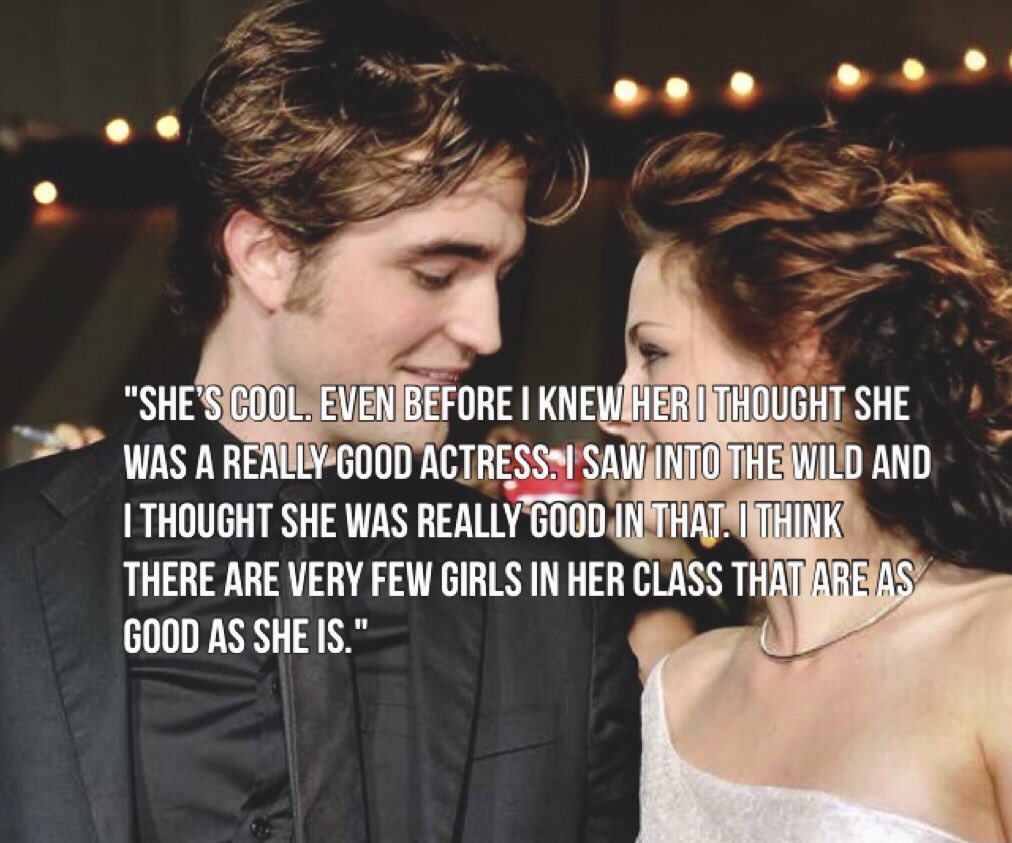 "SHE'S COOL. EVEN BEFORE I KNEW HER I THOUGHT SHE WAS A REALLY GOOD ACTRESS. I SAW INTO THE WILD AND I THOUGHT SHE WAS REALLY GOOD IN THAT. I THINK THERE ARE VERY FEW GIRLS IN HER CLASS THAT ARE AS GOOD AS SHE IS."